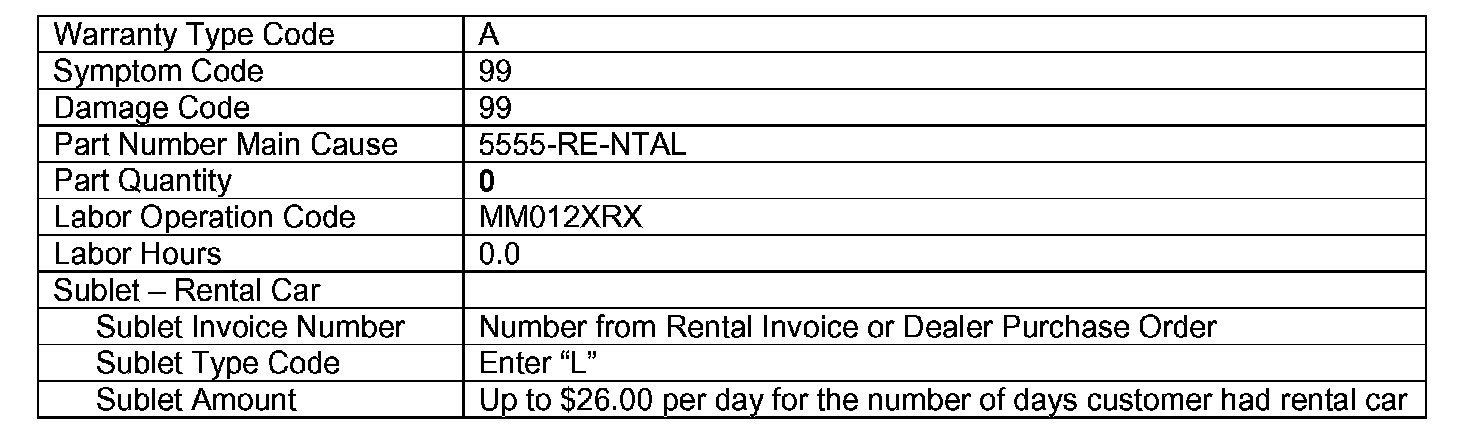 | Warranty Type Code | A |
|---|---|
| Symptom Code | 99 |
| Damage Code | 99 |
| Part Number Main Cause | 5555-RE-NTAL |
| Part Quantity | 0 |
| Labor Operation Code | MM012XRX |
| Labor Hours | 0.0 |
| Sublet – Rental Car | |
| Sublet Invoice Number | Number from Rental Invoice or Dealer Purchase Order |
| Sublet Type Code | Enter "L" |
| Sublet Amount | Up to $26.00 per day for the number of days customer had rental car |